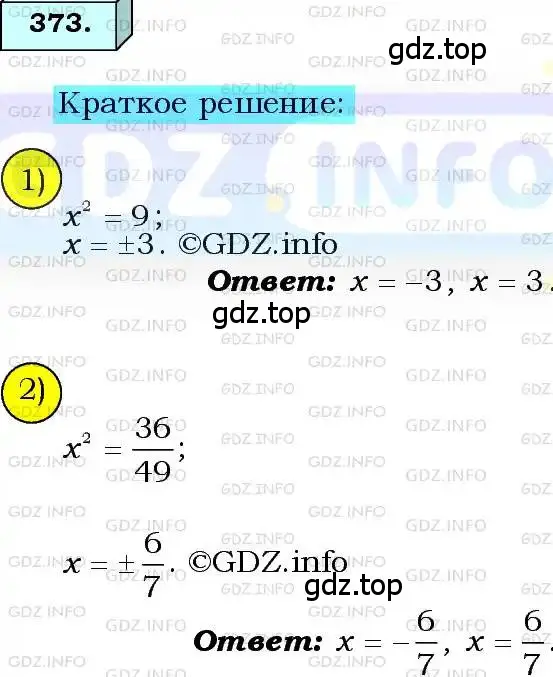 373.

gdz.top

Краткое решение:

1)

$x^2 = 9$;
$x = \pm 3$. ©GDZ.info

Ответ: $x = -3$, $x = 3$.

gdz.top

2)

$x^2 = \frac{36}{49}$;

$x = \pm\frac{6}{7}$. ©GDZ.info

gdz.top

Ответ: $x = -\frac{6}{7}$, $x = \frac{6}{7}$.